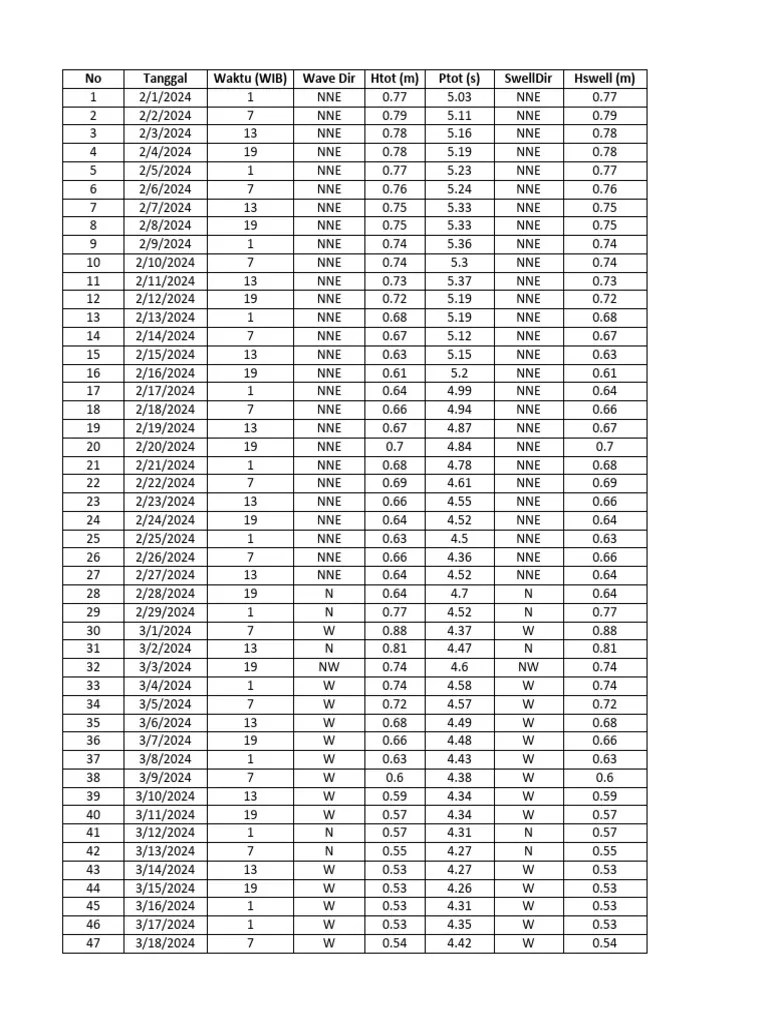 | No | Tanggal | Waktu (WIB) | Wave Dir | Htot (m) | Ptot (s) | SwellDir | Hswell (m) |
|---|---|---|---|---|---|---|---|
| 1 | 2/1/2024 | 1 | NNE | 0.77 | 5.03 | NNE | 0.77 |
| 2 | 2/2/2024 | 7 | NNE | 0.79 | 5.11 | NNE | 0.79 |
| 3 | 2/3/2024 | 13 | NNE | 0.78 | 5.16 | NNE | 0.78 |
| 4 | 2/4/2024 | 19 | NNE | 0.78 | 5.19 | NNE | 0.78 |
| 5 | 2/5/2024 | 1 | NNE | 0.77 | 5.23 | NNE | 0.77 |
| 6 | 2/6/2024 | 7 | NNE | 0.76 | 5.24 | NNE | 0.76 |
| 7 | 2/7/2024 | 13 | NNE | 0.75 | 5.33 | NNE | 0.75 |
| 8 | 2/8/2024 | 19 | NNE | 0.75 | 5.33 | NNE | 0.75 |
| 9 | 2/9/2024 | 1 | NNE | 0.74 | 5.36 | NNE | 0.74 |
| 10 | 2/10/2024 | 7 | NNE | 0.74 | 5.3 | NNE | 0.74 |
| 11 | 2/11/2024 | 13 | NNE | 0.73 | 5.37 | NNE | 0.73 |
| 12 | 2/12/2024 | 19 | NNE | 0.72 | 5.19 | NNE | 0.72 |
| 13 | 2/13/2024 | 1 | NNE | 0.68 | 5.19 | NNE | 0.68 |
| 14 | 2/14/2024 | 7 | NNE | 0.67 | 5.12 | NNE | 0.67 |
| 15 | 2/15/2024 | 13 | NNE | 0.63 | 5.15 | NNE | 0.63 |
| 16 | 2/16/2024 | 19 | NNE | 0.61 | 5.2 | NNE | 0.61 |
| 17 | 2/17/2024 | 1 | NNE | 0.64 | 4.99 | NNE | 0.64 |
| 18 | 2/18/2024 | 7 | NNE | 0.66 | 4.94 | NNE | 0.66 |
| 19 | 2/19/2024 | 13 | NNE | 0.67 | 4.87 | NNE | 0.67 |
| 20 | 2/20/2024 | 19 | NNE | 0.7 | 4.84 | NNE | 0.7 |
| 21 | 2/21/2024 | 1 | NNE | 0.68 | 4.78 | NNE | 0.68 |
| 22 | 2/22/2024 | 7 | NNE | 0.69 | 4.61 | NNE | 0.69 |
| 23 | 2/23/2024 | 13 | NNE | 0.66 | 4.55 | NNE | 0.66 |
| 24 | 2/24/2024 | 19 | NNE | 0.64 | 4.52 | NNE | 0.64 |
| 25 | 2/25/2024 | 1 | NNE | 0.63 | 4.5 | NNE | 0.63 |
| 26 | 2/26/2024 | 7 | NNE | 0.66 | 4.36 | NNE | 0.66 |
| 27 | 2/27/2024 | 13 | NNE | 0.64 | 4.52 | NNE | 0.64 |
| 28 | 2/28/2024 | 19 | N | 0.64 | 4.7 | N | 0.64 |
| 29 | 2/29/2024 | 1 | N | 0.77 | 4.52 | N | 0.77 |
| 30 | 3/1/2024 | 7 | W | 0.88 | 4.37 | W | 0.88 |
| 31 | 3/2/2024 | 13 | N | 0.81 | 4.47 | N | 0.81 |
| 32 | 3/3/2024 | 19 | NW | 0.74 | 4.6 | NW | 0.74 |
| 33 | 3/4/2024 | 1 | W | 0.74 | 4.58 | W | 0.74 |
| 34 | 3/5/2024 | 7 | W | 0.72 | 4.57 | W | 0.72 |
| 35 | 3/6/2024 | 13 | W | 0.68 | 4.49 | W | 0.68 |
| 36 | 3/7/2024 | 19 | W | 0.66 | 4.48 | W | 0.66 |
| 37 | 3/8/2024 | 1 | W | 0.63 | 4.43 | W | 0.63 |
| 38 | 3/9/2024 | 7 | W | 0.6 | 4.38 | W | 0.6 |
| 39 | 3/10/2024 | 13 | W | 0.59 | 4.34 | W | 0.59 |
| 40 | 3/11/2024 | 19 | W | 0.57 | 4.34 | W | 0.57 |
| 41 | 3/12/2024 | 1 | N | 0.57 | 4.31 | N | 0.57 |
| 42 | 3/13/2024 | 7 | N | 0.55 | 4.27 | N | 0.55 |
| 43 | 3/14/2024 | 13 | W | 0.53 | 4.27 | W | 0.53 |
| 44 | 3/15/2024 | 19 | W | 0.53 | 4.26 | W | 0.53 |
| 45 | 3/16/2024 | 1 | W | 0.53 | 4.31 | W | 0.53 |
| 46 | 3/17/2024 | 1 | W | 0.53 | 4.35 | W | 0.53 |
| 47 | 3/18/2024 | 7 | W | 0.54 | 4.42 | W | 0.54 |